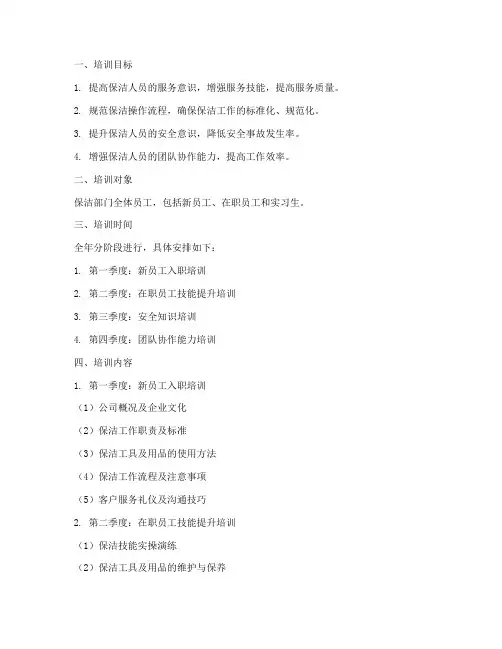 一、培训目标

1. 提高保洁人员的服务意识，增强服务技能，提高服务质量。

2. 规范保洁操作流程，确保保洁工作的标准化、规范化。

3. 提升保洁人员的安全意识，降低安全事故发生率。

4. 增强保洁人员的团队协作能力，提高工作效率。

二、培训对象

保洁部门全体员工，包括新员工、在职员工和实习生。

三、培训时间

全年分阶段进行，具体安排如下：

1. 第一季度：新员工入职培训

2. 第二季度：在职员工技能提升培训

3. 第三季度：安全知识培训

4. 第四季度：团队协作能力培训

四、培训内容

1. 第一季度：新员工入职培训

（1）公司概况及企业文化

（2）保洁工作职责及标准

（3）保洁工具及用品的使用方法

（4）保洁工作流程及注意事项

（5）客户服务礼仪及沟通技巧

2. 第二季度：在职员工技能提升培训

（1）保洁技能实操演练

（2）保洁工具及用品的维护与保养